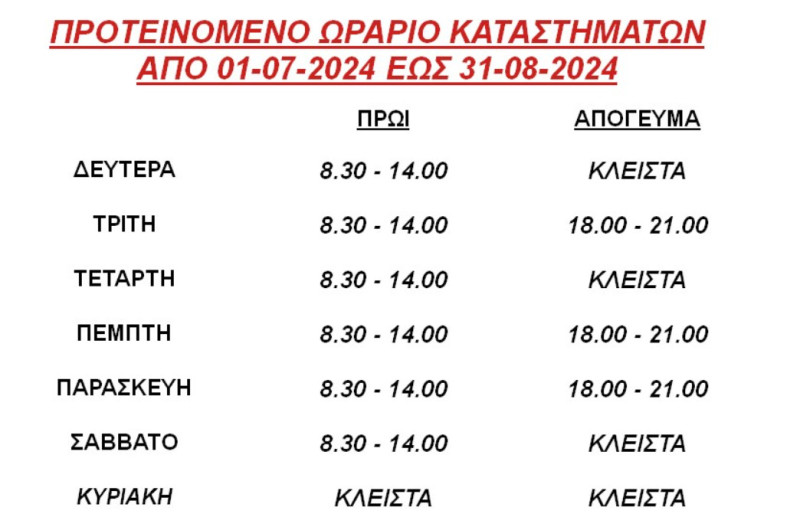 ΠΡΟΤΕΙΝΟΜΕΝΟ ΩΡΑΡΙΟ ΚΑΤΑΣΤΗΜΑΤΩΝ
ΑΠΟ 01-07-2024 ΕΩΣ 31-08-2024

|  | ΠΡΩΙ | ΑΠΟΓΕΥΜΑ |
|---|---|---|
| ΔΕΥΤΕΡΑ | 8.30 - 14.00 | ΚΛΕΙΣΤΑ |
| ΤΡΙΤΗ | 8.30 - 14.00 | 18.00 - 21.00 |
| ΤΕΤΑΡΤΗ | 8.30 - 14.00 | ΚΛΕΙΣΤΑ |
| ΠΕΜΠΤΗ | 8.30 - 14.00 | 18.00 - 21.00 |
| ΠΑΡΑΣΚΕΥΗ | 8.30 - 14.00 | 18.00 - 21.00 |
| ΣΑΒΒΑΤΟ | 8.30 - 14.00 | ΚΛΕΙΣΤΑ |
| ΚΥΡΙΑΚΗ | ΚΛΕΙΣΤΑ | ΚΛΕΙΣΤΑ |